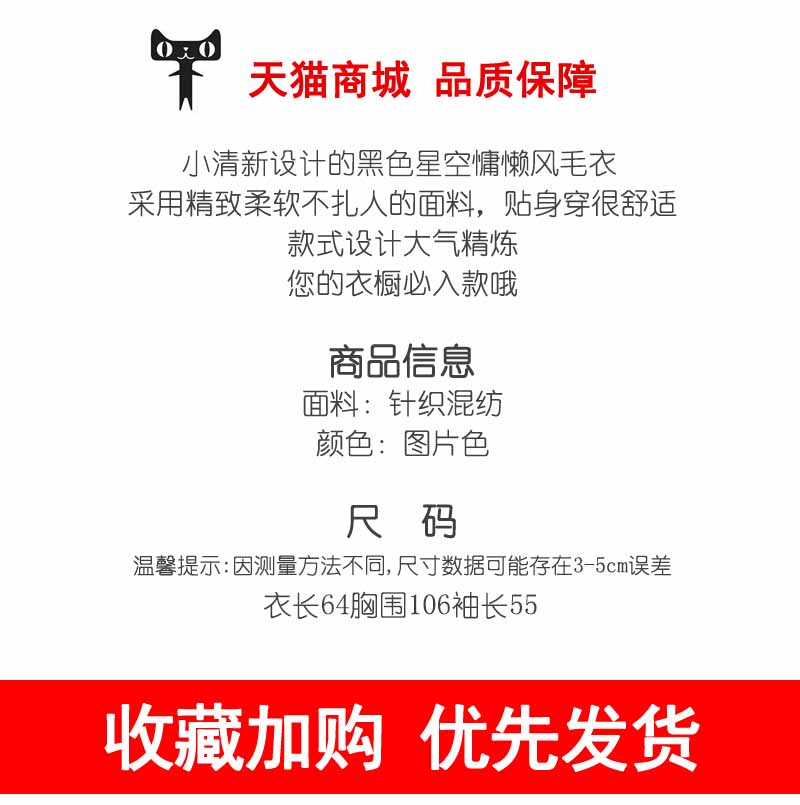 天猫商城 品质保障

小清新设计的黑色星空慵懒风毛衣
采用精致柔软不扎人的面料，贴身穿很舒适
款式设计大气精炼
您的衣橱必入款哦

商品信息
面料：针织混纺
颜色：图片色

尺 码
温馨提示:因测量方法不同,尺寸数据可能存在3-5cm误差
衣长64胸围106袖长55

收藏加购 优先发货